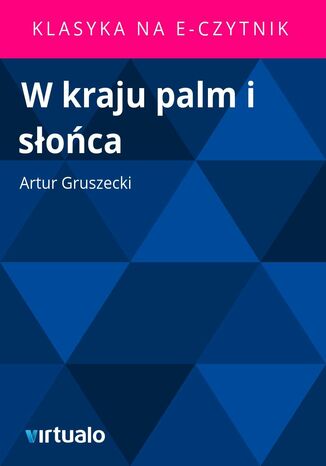 KLASYKA NA E-CZYTNIK

W kraju palm i słońca

Artur Gruszecki

virtualo